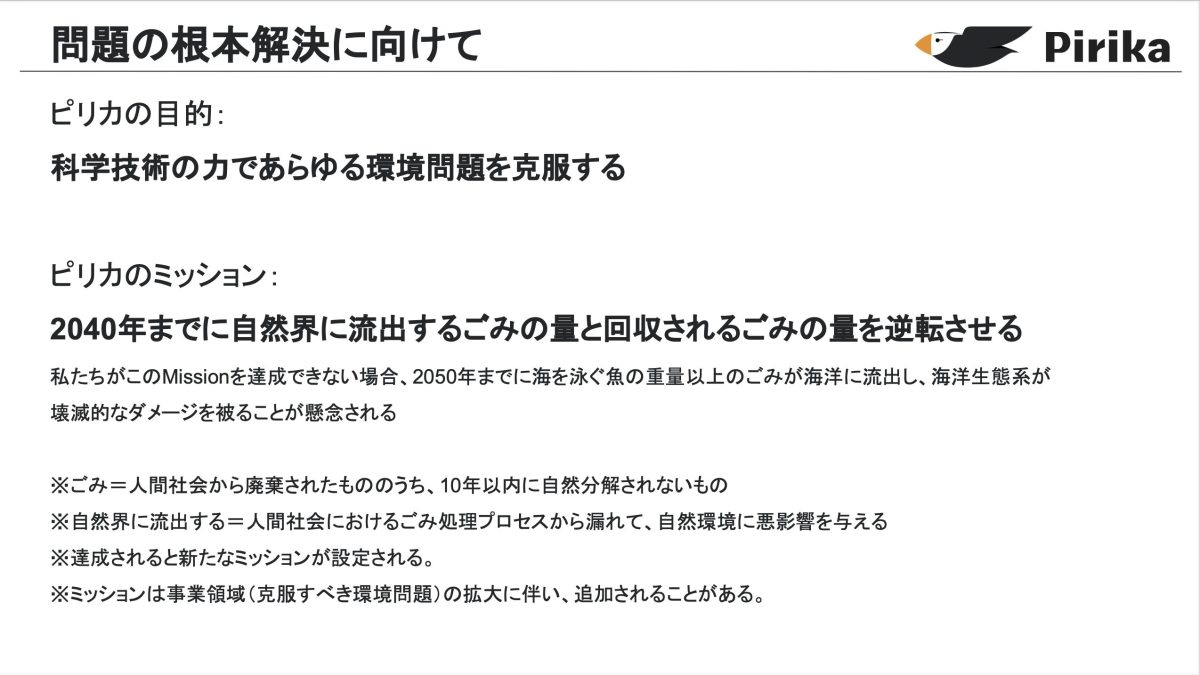 問題の根本解決に向けて

Pirika

ピリカの目的：

科学技術の力であらゆる環境問題を克服する

ピリカのミッション：

2040年までに自然界に流出するごみの量と回収されるごみの量を逆転させる

私たちがこのMissionを達成できない場合、2050年までに海を泳ぐ魚の重量以上のごみが海洋に流出し、海洋生態系が壊滅的なダメージを被ることが懸念される

※ごみ＝人間社会から廃棄されたもののうち、10年以内に自然分解されないもの
※自然界に流出する＝人間社会におけるごみ処理プロセスから漏れて、自然環境に悪影響を与える
※達成されると新たなミッションが設定される。
※ミッションは事業領域（克服すべき環境問題）の拡大に伴い、追加されることがある。